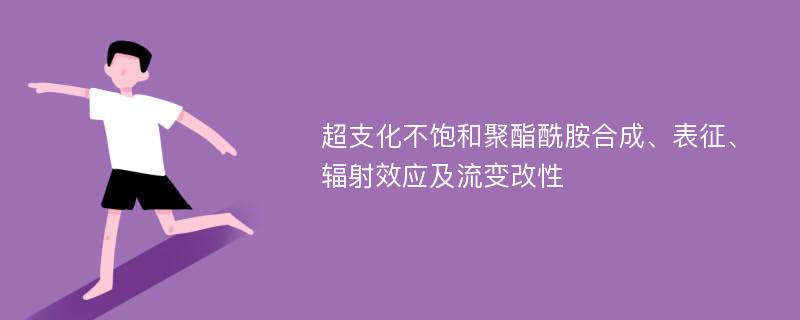 超支化不饱和聚酯酰胺合成、表征、辐射效应及流变改性